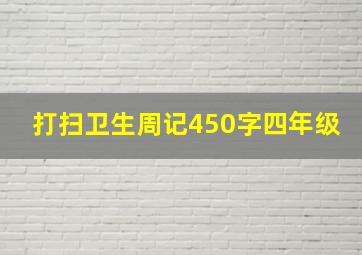 打扫卫生周记450字四年级